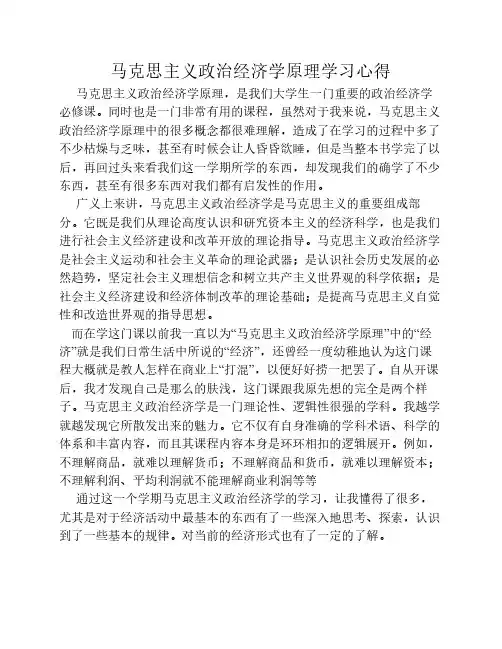 马克思主义政治经济学原理学习心得

马克思主义政治经济学原理，是我们大学生一门重要的政治经济学必修课。同时也是一门非常有用的课程，虽然对于我来说，马克思主义政治经济学原理中的很多概念都很难理解，造成了在学习的过程中多了不少枯燥与乏味，甚至有时候会让人昏昏欲睡，但是当整本书学完了以后，再回过头来看我们这一学期所学的东西，却发现我们的确学了不少东西，甚至有很多东西对我们都有启发性的作用。

广义上来讲，马克思主义政治经济学是马克思主义的重要组成部分。它既是我们从理论高度认识和研究资本主义的经济科学，也是我们进行社会主义经济建设和改革开放的理论指导。马克思主义政治经济学是社会主义运动和社会主义革命的理论武器；是认识社会历史发展的必然趋势，坚定社会主义理想信念和树立共产主义世界观的科学依据；是社会主义经济建设和经济体制改革的理论基础；是提高马克思主义自觉性和改造世界观的指导思想。

而在学这门课以前我一直以为“马克思主义政治经济学原理”中的“经济”就是我们日常生活中所说的“经济”，还曾经一度幼稚地认为这门课程大概就是教人怎样在商业上“打混”，以便好好捞一把罢了。自从开课后，我才发现自己是那么的肤浅，这门课跟我原先想的完全是两个样子。马克思主义政治经济学是一门理论性、逻辑性很强的学科。我越学就越发现它所散发出来的魅力。它不仅有自身准确的学科术语、科学的体系和丰富内容，而且其课程内容本身是环环相扣的逻辑展开。例如，不理解商品，就难以理解货币；不理解商品和货币，就难以理解资本；不理解利润、平均利润就不能理解商业利润等等

通过这一个学期马克思主义政治经济学的学习，让我懂得了很多，尤其是对于经济活动中最基本的东西有了一些深入地思考、探索，认识到了一些基本的规律。对当前的经济形式也有了一定的了解。